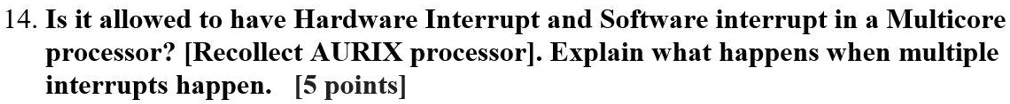 14. Is it allowed to have Hardware Interrupt and Software interrupt in a Multicore processor? [Recollect AURIX processor]. Explain what happens when multiple interrupts happen. [5 points]